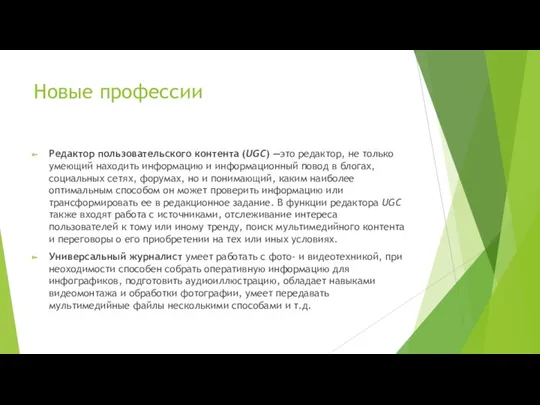 Новые профессии

Редактор пользовательского контента (UGC) —это редактор, не только умеющий находить информацию и информационный повод в блогах, социальных сетях, форумах, но и понимающий, каким наиболее оптимальным способом он может проверить информацию или трансформировать ее в редакционное задание. В функции редактора UGC также входят работа с источниками, отслеживание интереса пользователей к тому или иному тренду, поиск мультимедийного контента и переговоры о его приобретении на тех или иных условиях.

Универсальный журналист умеет работать с фото- и видеотехникой, при неоходимости способен собрать оперативную информацию для инфографиков, подготовить аудиоиллюстрацию, обладает навыками видеомонтажа и обработки фотографии, умеет передавать мультимедийные файлы несколькими способами и т.д.